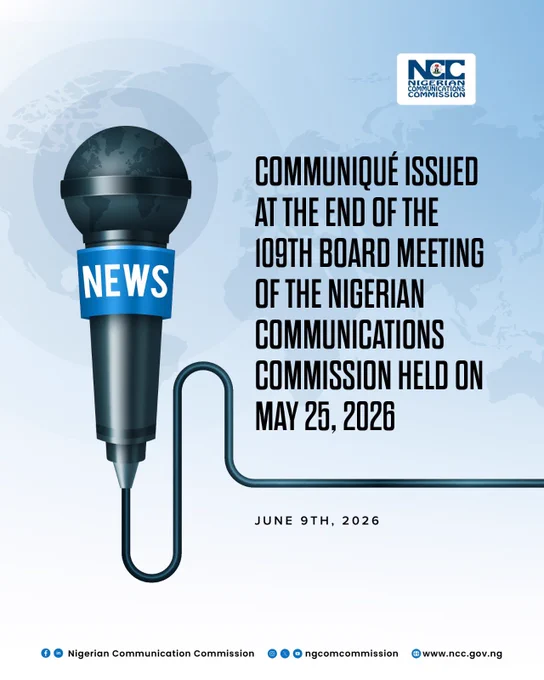 NCC
NIGERIAN COMMUNICATIONS COMMISSION

NEWS

COMMUNIQUÉ ISSUED AT THE END OF THE 109TH BOARD MEETING OF THE NIGERIAN COMMUNICATIONS COMMISSION HELD ON MAY 25, 2026

JUNE 9TH, 2026

Nigerian Communication Commission ngcomcommission www.ncc.gov.ng